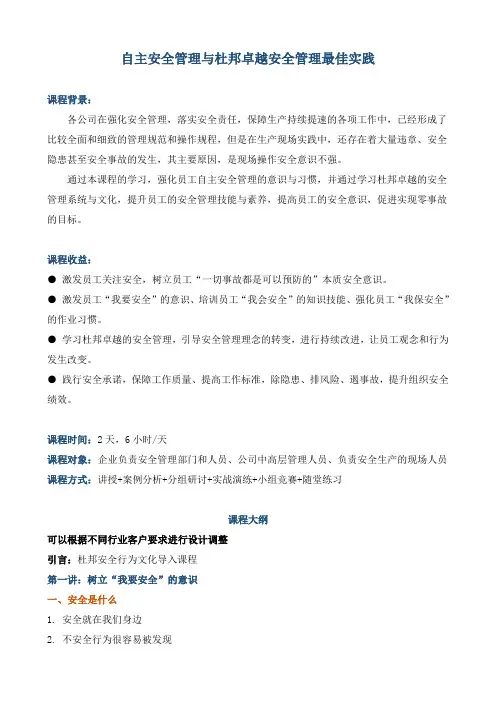 自主安全管理与杜邦卓越安全管理最佳实践

课程背景：

各公司在强化安全管理，落实安全责任，保障生产持续提速的各项工作中，已经形成了比较全面和细致的管理规范和操作规程，但是在生产现场实践中，还存在着大量违章、安全隐患甚至安全事故的发生，其主要原因，是现场操作安全意识不强。

通过本课程的学习，强化员工自主安全管理的意识与习惯，并通过学习杜邦卓越的安全管理系统与文化，提升员工的安全管理技能与素养，提高员工的安全意识，促进实现零事故的目标。

课程收益：

● 激发员工关注安全，树立员工“一切事故都是可以预防的”本质安全意识。

● 激发员工“我要安全”的意识、培训员工“我会安全”的知识技能、强化员工“我保安全”的作业习惯。

● 学习杜邦卓越的安全管理，引导安全管理理念的转变，进行持续改进，让员工观念和行为发生改变。

● 践行安全承诺，保障工作质量、提高工作标准，除隐患、排风险、遏事故，提升组织安全绩效。

课程时间：2天，6小时/天

课程对象：企业负责安全管理部门和人员、公司中高层管理人员、负责安全生产的现场人员

课程方式：讲授+案例分析+分组研讨+实战演练+小组竞赛+随堂练习

课程大纲

可以根据不同行业客户要求进行设计调整

引言：杜邦安全行为文化导入课程

第一讲：树立“我要安全”的意识

一、安全是什么

1. 安全就在我们身边

2. 不安全行为很容易被发现